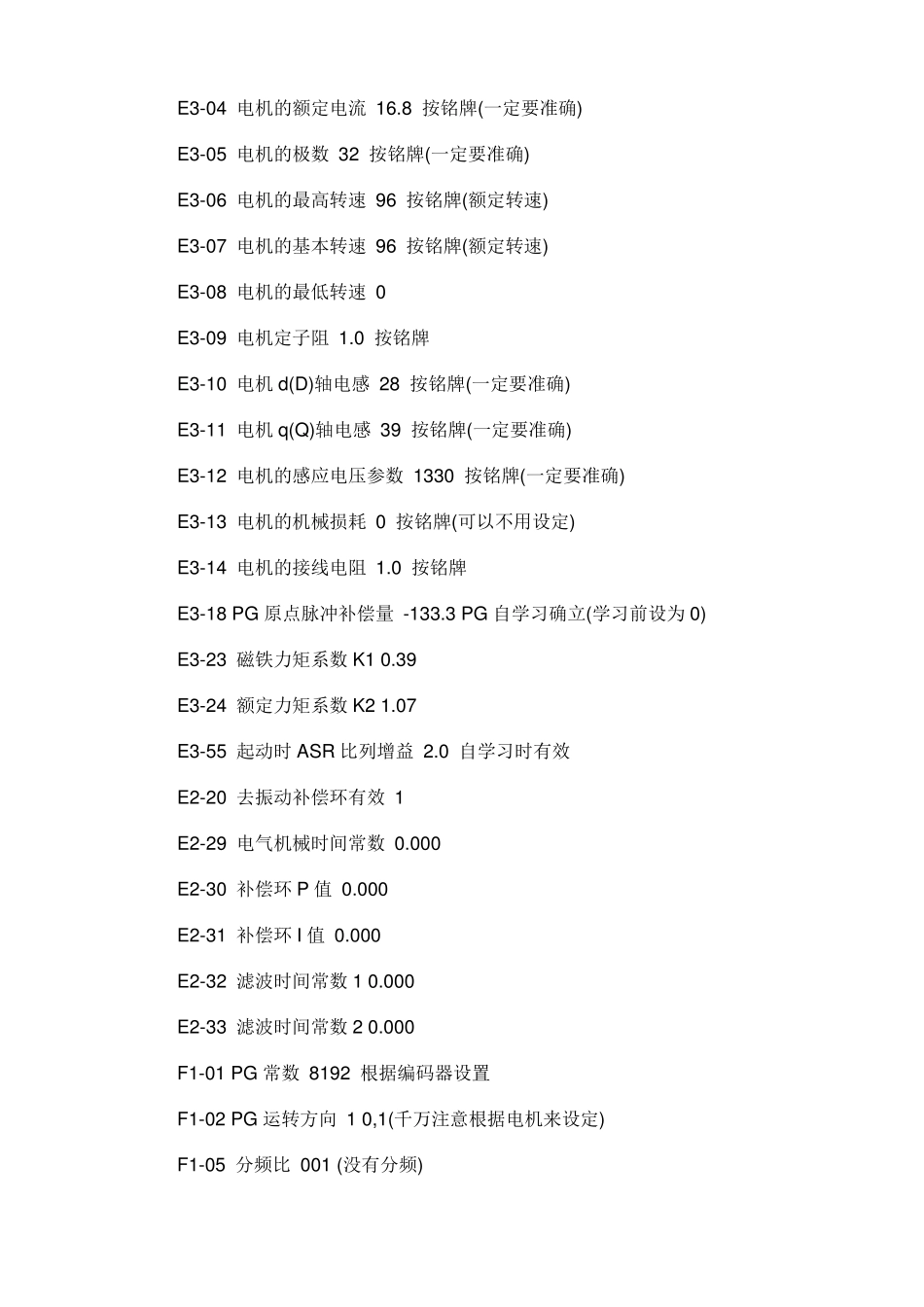 E3-04 电机的额定电流 16.8 按铭牌(一定要准确)

E3-05 电机的极数 32 按铭牌(一定要准确)

E3-06 电机的最高转速 96 按铭牌(额定转速)

E3-07 电机的基本转速 96 按铭牌(额定转速)

E3-08 电机的最低转速 0

E3-09 电机定子阻 1.0 按铭牌

E3-10 电机 d(D)轴电感 28 按铭牌(一定要准确)

E3-11 电机 q(Q)轴电感 39 按铭牌(一定要准确)

E3-12 电机的感应电压参数 1330 按铭牌(一定要准确)

E3-13 电机的机械损耗 0 按铭牌(可以不用设定)

E3-14 电机的接线电阻 1.0 按铭牌

E3-18 PG 原点脉冲补偿量 -133.3 PG 自学习确立(学习前设为 0)

E3-23 磁铁力矩系数 K1 0.39

E3-24 额定力矩系数 K2 1.07

E3-55 起动时 ASR 比列增益 2.0 自学习时有效

E2-20 去振动补偿环有效 1

E2-29 电气机械时间常数 0.000

E2-30 补偿环 P 值 0.000

E2-31 补偿环 I 值 0.000

E2-32 滤波时间常数 1 0.000

E2-33 滤波时间常数 2 0.000

F1-01 PG 常数 8192 根据编码器设置

F1-02 PG 运转方向 1 0,1(千万注意根据电机来设定)

F1-05 分频比 001 (没有分频)